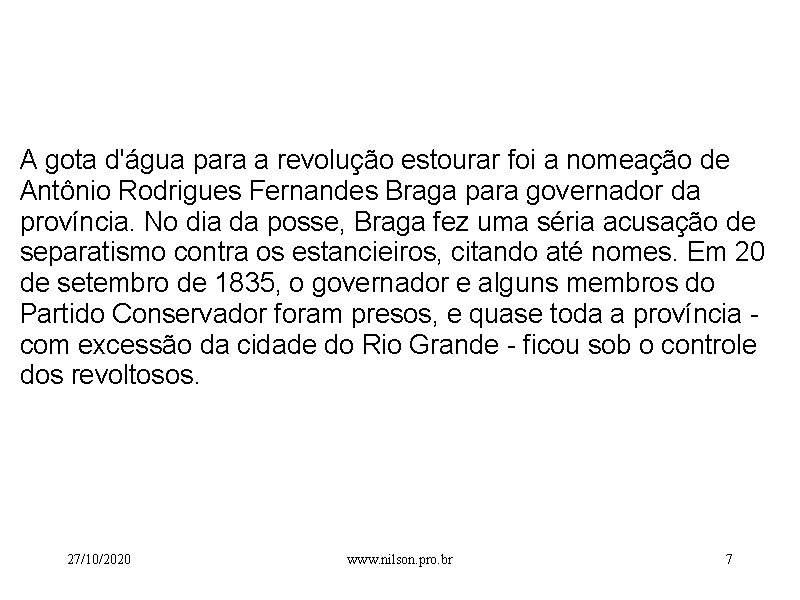 A gota d'água para a revolução estourar foi a nomeação de Antônio Rodrigues Fernandes Braga para governador da província. No dia da posse, Braga fez uma séria acusação de separatismo contra os estancieiros, citando até nomes. Em 20 de setembro de 1835, o governador e alguns membros do Partido Conservador foram presos, e quase toda a província - com excessão da cidade do Rio Grande - ficou sob o controle dos revoltosos.

27/10/2020 www.nilson.pro.br 7